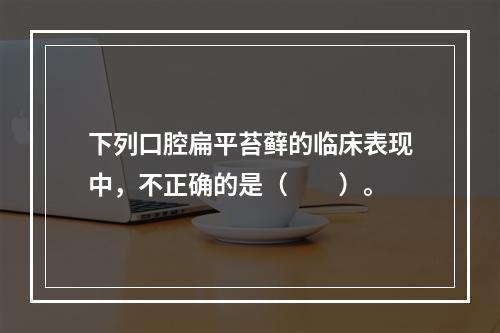 下列口腔扁平苔藓的临床表现中，不正确的是（　　）。